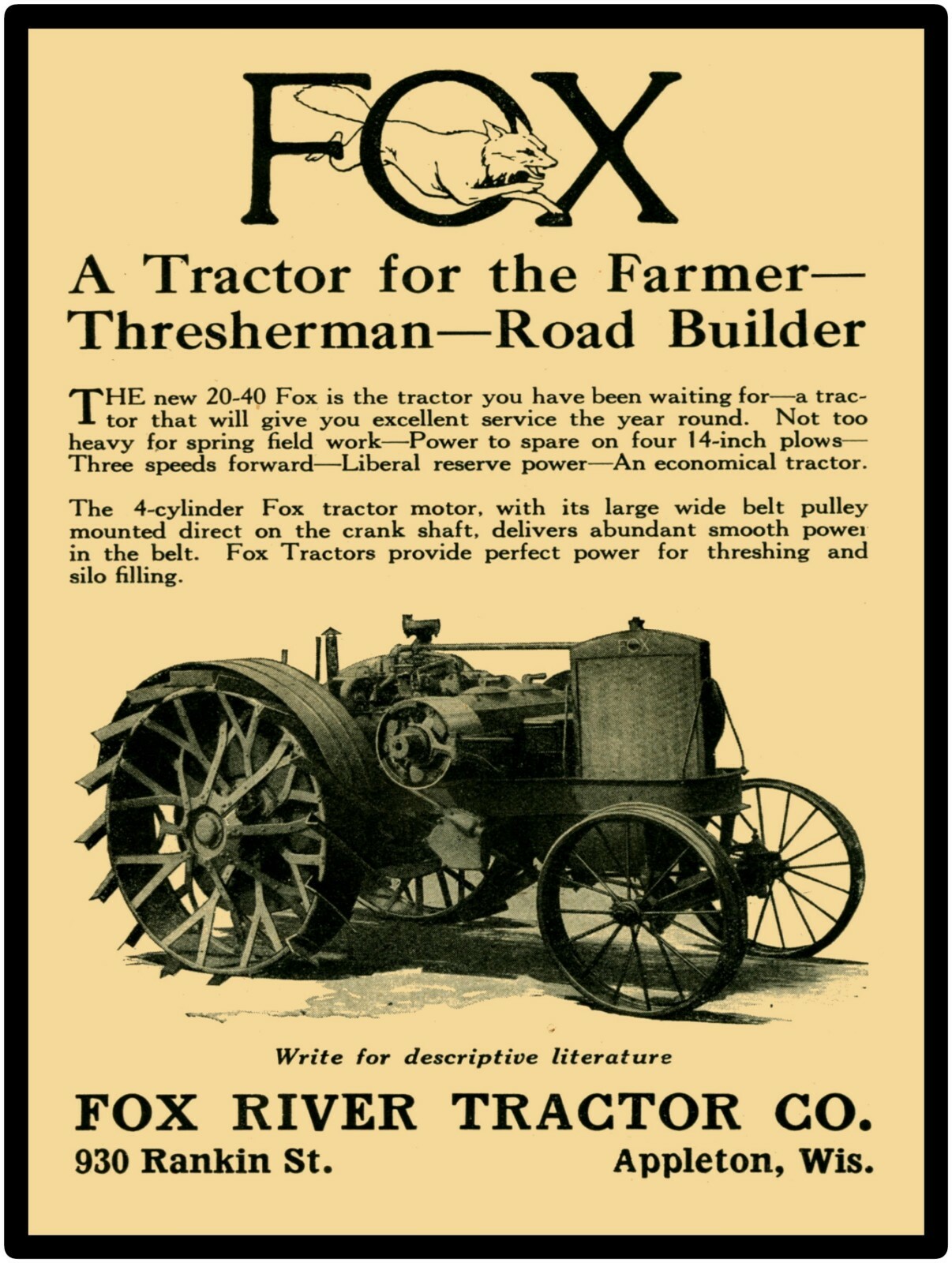 FOX

A Tractor for the Farmer—Thresherman—Road Builder

THE new 20-40 Fox is the tractor you have been waiting for—a tractor that will give you excellent service the year round. Not too heavy for spring field work—Power to spare on four 14-inch plows—Three speeds forward—Liberal reserve power—An economical tractor.

The 4-cylinder Fox tractor motor, with its large wide belt pulley mounted direct on the crank shaft, delivers abundant smooth power in the belt. Fox Tractors provide perfect power for threshing and silo filling.

FOX

Write for descriptive literature

FOX RIVER TRACTOR CO.
930 Rankin St. Appleton, Wis.